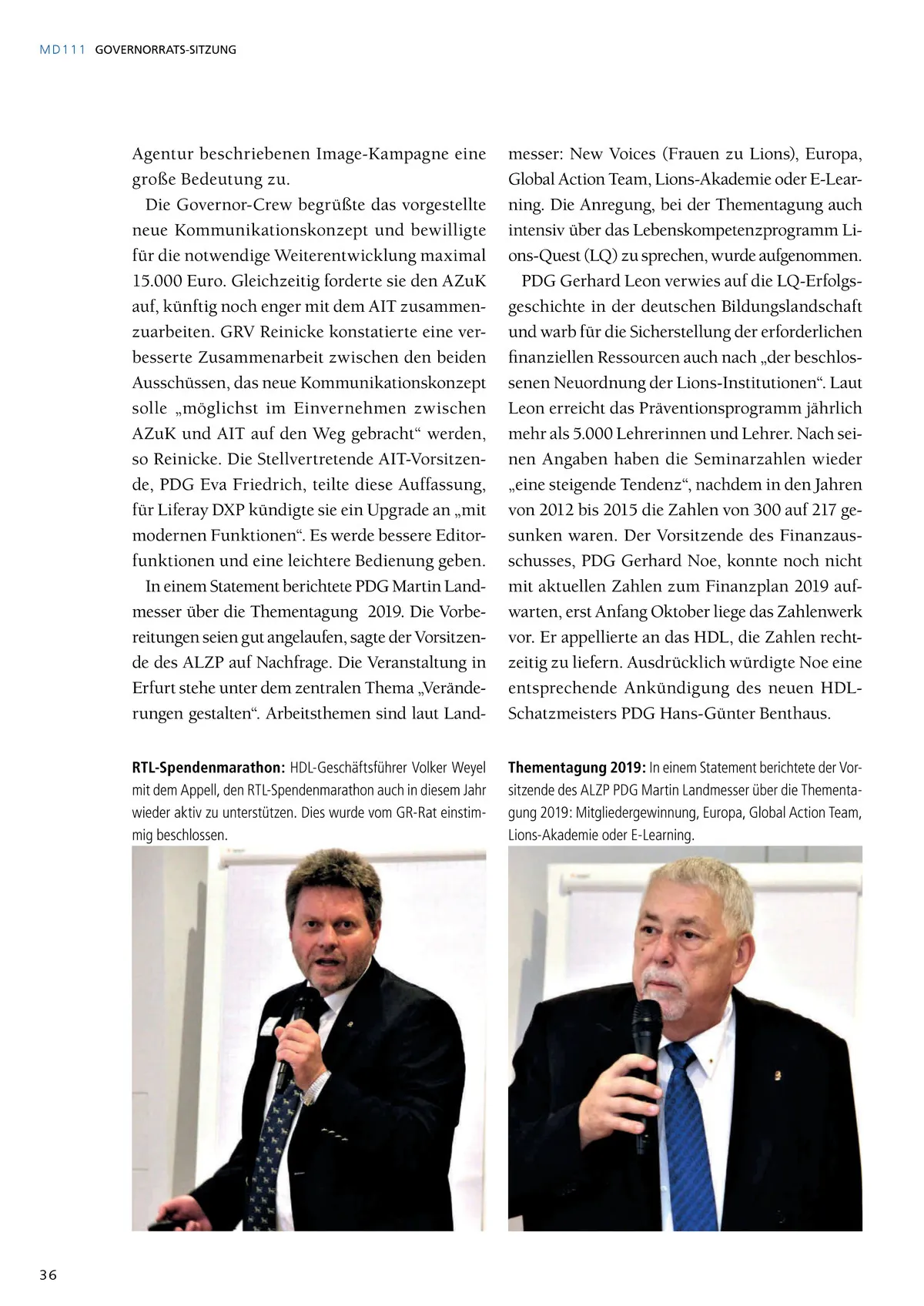 MD111 GOVERNORRATS-SITZUNG

Agentur beschriebenen Image-Kampagne eine große Bedeutung zu.

Die Governor-Crew begrüßte das vorgestellte neue Kommunikationskonzept und bewilligte für die notwendige Weiterentwicklung maximal 15.000 Euro. Gleichzeitig forderte sie den AZuK auf, künftig noch enger mit dem AIT zusammenzuarbeiten. GRV Reinicke konstatierte eine verbesserte Zusammenarbeit zwischen den beiden Ausschüssen, das neue Kommunikationskonzept solle „möglichst im Einvernehmen zwischen AZuK und AIT auf den Weg gebracht“ werden, so Reinicke. Die Stellvertretende AIT-Vorsitzende, PDG Eva Friedrich, teilte diese Auffassung, für Liferay DXP kündigte sie ein Upgrade an „mit modernen Funktionen“. Es werde bessere Editorfunktionen und eine leichtere Bedienung geben.

In einem Statement berichtete PDG Martin Landmesser über die Thementagung 2019. Die Vorbereitungen seien gut angelaufen, sagte der Vorsitzende des ALZP auf Nachfrage. Die Veranstaltung in Erfurt stehe unter dem zentralen Thema „Veränderungen gestalten“. Arbeitsthemen sind laut Landmesser: New Voices (Frauen zu Lions), Europa, Global Action Team, Lions-Akademie oder E-Learning. Die Anregung, bei der Thementagung auch intensiv über das Lebenskompetenzprogramm Lions-Quest (LQ) zu sprechen, wurde aufgenommen.

PDG Gerhard Leon verwies auf die LQ-Erfolgsgeschichte in der deutschen Bildungslandschaft und warb für die Sicherstellung der erforderlichen finanziellen Ressourcen auch nach „der beschlossenen Neuordnung der Lions-Institutionen“. Laut Leon erreicht das Präventionsprogramm jährlich mehr als 5.000 Lehrerinnen und Lehrer. Nach seinen Angaben haben die Seminarzahlen wieder „eine steigende Tendenz“, nachdem in den Jahren von 2012 bis 2015 die Zahlen von 300 auf 217 gesunken waren. Der Vorsitzende des Finanzausschusses, PDG Gerhard Noe, konnte noch nicht mit aktuellen Zahlen zum Finanzplan 2019 aufwarten, erst Anfang Oktober liege das Zahlenwerk vor. Er appellierte an das HDL, die Zahlen rechtzeitig zu liefern. Ausdrücklich würdigte Noe eine entsprechende Ankündigung des neuen HDL-Schatzmeisters PDG Hans-Günter Benthaus.

RTL-Spendenmarathon: HDL-Geschäftsführer Volker Weyel mit dem Appell, den RTL-Spendenmarathon auch in diesem Jahr wieder aktiv zu unterstützen. Dies wurde vom GR-Rat einstimmig beschlossen.

Thementagung 2019: In einem Statement berichtete der Vorsitzende des ALZP PDG Martin Landmesser über die Thementagung 2019: Mitgliedergewinnung, Europa, Global Action Team, Lions-Akademie oder E-Learning.

36